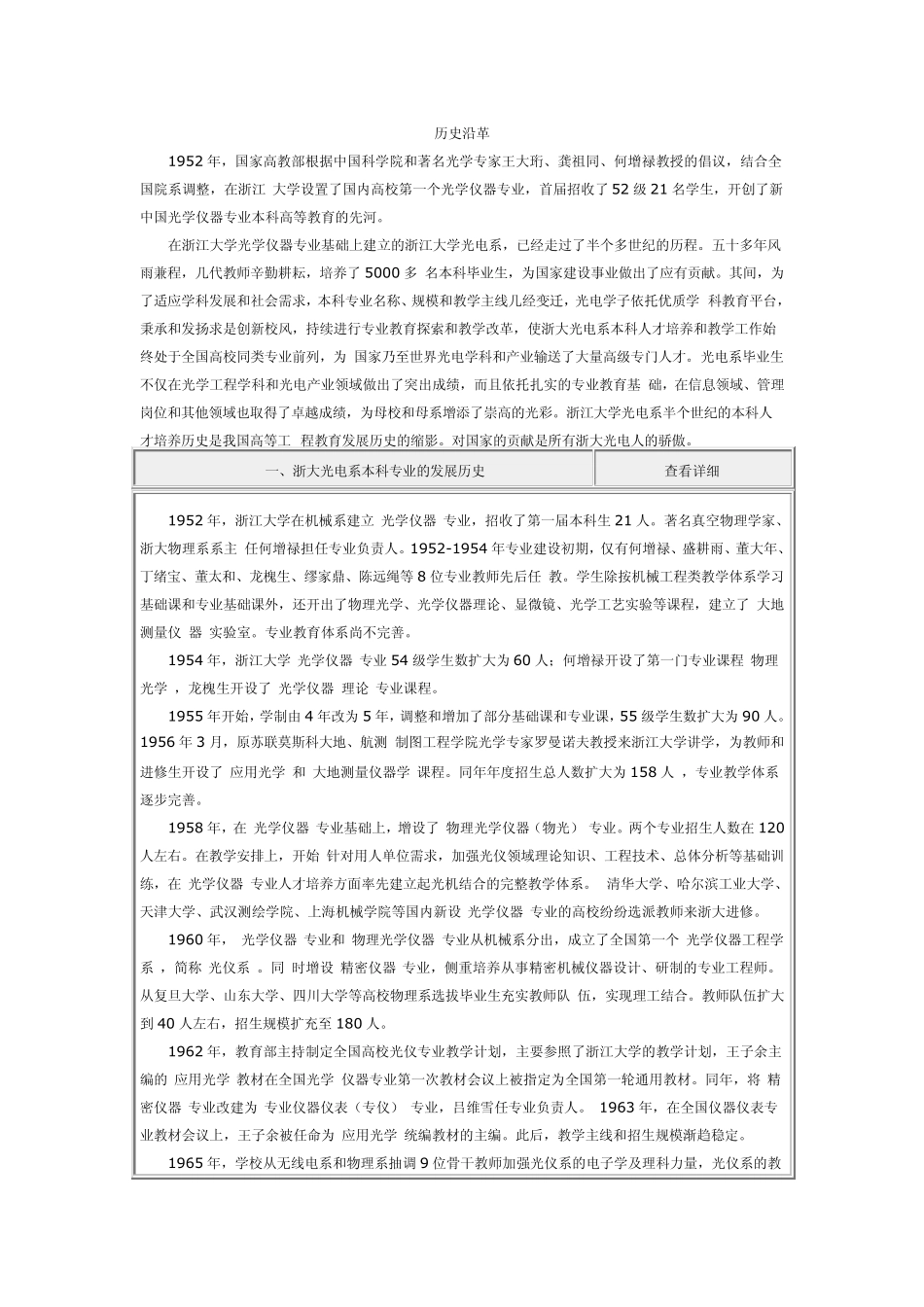 历史沿革

1952 年，国家高教部根据中国科学院和著名光学专家王大珩、龚祖同、何增禄教授的倡议，结合全国院系调整，在浙江 大学设置了国内高校第一个光学仪器专业，首届招收了 52 级 21 名学生，开创了新中国光学仪器专业本科高等教育的先河。

在浙江大学光学仪器专业基础上建立的浙江大学光电系，已经走过了半个多世纪的历程。五十多年风雨兼程，几代教师辛勤耕耘，培养了 5000 多 名本科毕业生，为国家建设事业做出了应有贡献。其间，为了适应学科发展和社会需求，本科专业名称、规模和教学主线几经变迁，光电学子依托优质学 科教育平台，秉承和发扬求是创新校风，持续进行专业教育探索和教学改革，使浙大光电系本科人才培养和教学工作始终处于全国高校同类专业前列，为 国家乃至世界光电学科和产业输送了大量高级专门人才。光电系毕业生不仅在光学工程学科和光电产业领域做出了突出成绩，而且依托扎实的专业教育基 础，在信息领域、管理岗位和其他领域也取得了卓越成绩，为母校和母系增添了崇高的光彩。浙江大学光电系半个世纪的本科人才培养历史是我国高等工 程教育发展历史的缩影。对国家的贡献是所有浙大光电人的骄傲。

| 一、浙大光电系本科专业的发展历史 | 查看详细 |
|---|---|

1952 年，浙江大学在机械系建立 光学仪器 专业，招收了第一届本科生 21 人。著名真空物理学家、浙大物理系系主 任何增禄担任专业负责人。1952-1954 年专业建设初期，仅有何增禄、盛耕雨、董大年、丁绪宝、董太和、龙槐生、缪家鼎、陈远绳等 8 位专业教师先后任 教。学生除按机械工程类教学体系学习基础课和专业基础课外，还开出了物理光学、光学仪器理论、显微镜、光学工艺实验等课程，建立了 大地测量仪 器 实验室。专业教育体系尚不完善。

1954 年，浙江大学 光学仪器 专业 54 级学生数扩大为 60 人；何增禄开设了第一门专业课程 物理光学 ，龙槐生开设了 光学仪器 理论 专业课程。

1955 年开始，学制由 4 年改为 5 年，调整和增加了部分基础课和专业课，55 级学生数扩大为 90 人。1956 年 3 月，原苏联莫斯科大地、航测 制图工程学院光学专家罗曼诺夫教授来浙江大学讲学，为教师和进修生开设了 应用光学 和 大地测量仪器学 课程。同年年度招生总人数扩大为 158 人 ，专业教学体系逐步完善。

1958 年，在 光学仪器 专业基础上，增设了 物理光学仪器（物光） 专业。两个专业招生人数在 120 人左右。在教学安排上，开始 针对用人单位需求，加强光仪领域理论知识、工程技术、总体分析等基础训练，在 光学仪器 专业人才培养方面率先建立起光机结合的完整教学体系。 清华大学、哈尔滨工业大学、天津大学、武汉测绘学院、上海机械学院等国内新设 光学仪器 专业的高校纷纷选派教师来浙大进修。

1960 年， 光学仪器 专业和 物理光学仪器 专业从机械系分出，成立了全国第一个 光学仪器工程学系 ，简称 光仪系 。同 时增设 精密仪器 专业，侧重培养从事精密机械仪器设计、研制的专业工程师。从复旦大学、山东大学、四川大学等高校物理系选拔毕业生充实教师队 伍，实现理工结合。教师队伍扩大到 40 人左右，招生规模扩充至 180 人。

1962 年，教育部主持制定全国高校光仪专业教学计划，主要参照了浙江大学的教学计划，王子余主编的 应用光学 教材在全国光学 仪器专业第一次教材会议上被指定为全国第一轮通用教材。同年，将 精密仪器 专业改建为 专业仪器仪表（专仪） 专业，吕维雪任专业负责人。 1963 年，在全国仪器仪表专业教材会议上，王子余被任命为 应用光学 统编教材的主编。此后，教学主线和招生规模渐趋稳定。

1965 年，学校从无线电系和物理系抽调 9 位骨干教师加强光仪系的电子学及理科力量，光仪系的教